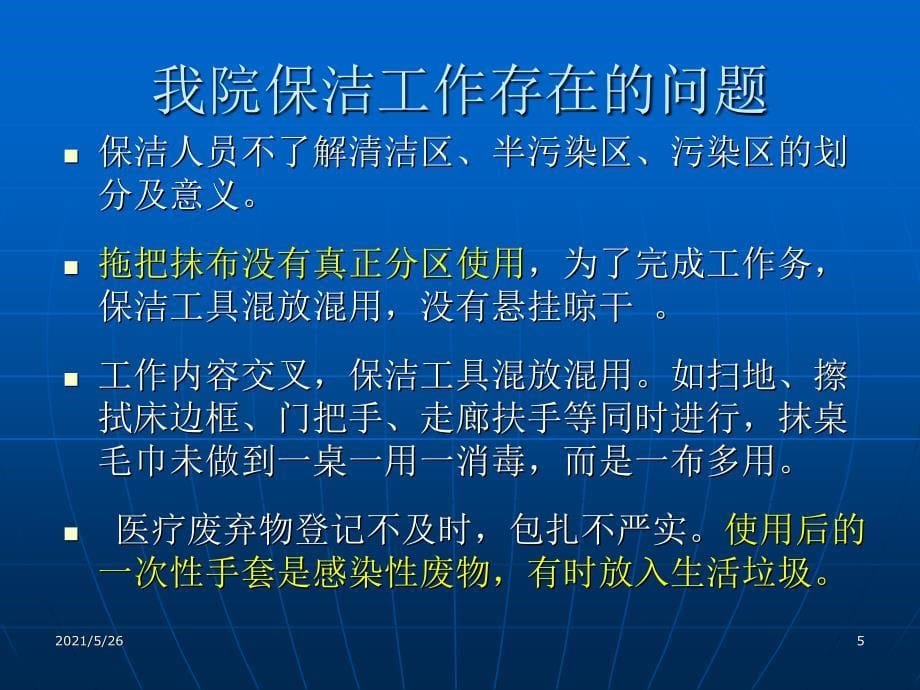 我院保洁工作存在的问题

■ 保洁人员不了解清洁区、半污染区、污染区的划分及意义。

■ 拖把抹布没有真正分区使用，为了完成工作务，保洁工具混放混用，没有悬挂晾干 。

■ 工作内容交叉，保洁工具混放混用。如扫地、擦拭床边框、门把手、走廊扶手等同时进行，抹桌毛巾未做到一桌一用一消毒，而是一布多用。

■ 医疗废弃物登记不及时，包扎不严实。使用后的一次性手套是感染性废物，有时放入生活垃圾。

2021/5/26

5